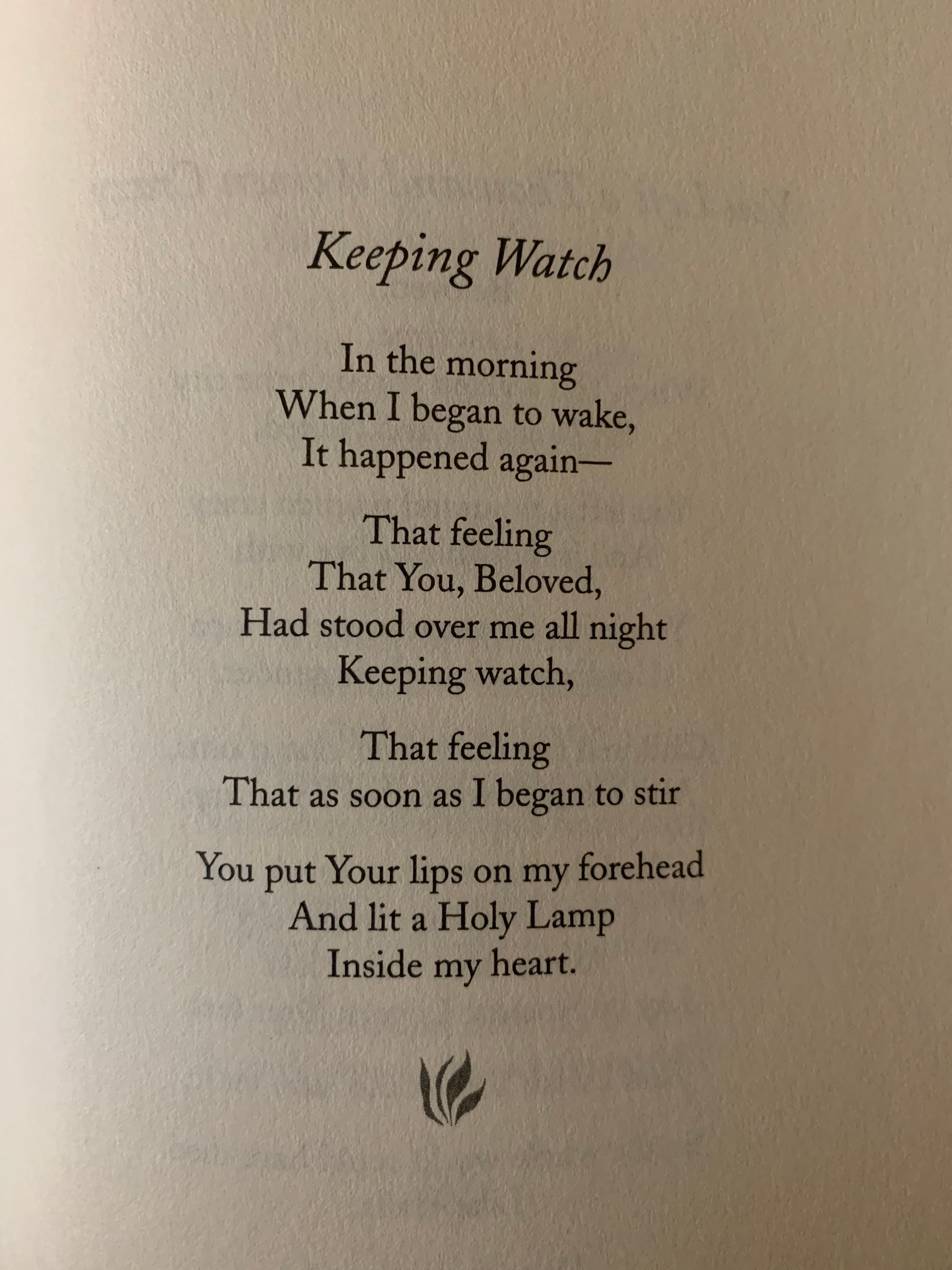 Keeping Watch

In the morning
When I began to wake,
It happened again—

That feeling
That You, Beloved,
Had stood over me all night
Keeping watch,

That feeling
That as soon as I began to stir

You put Your lips on my forehead
And lit a Holy Lamp
Inside my heart.